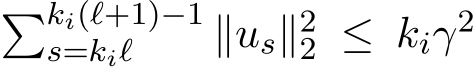 $\sum_{s=k_i\ell}^{k_i(\ell+1)-1} \|u_s\|_2^2 \leq k_i\gamma^2$